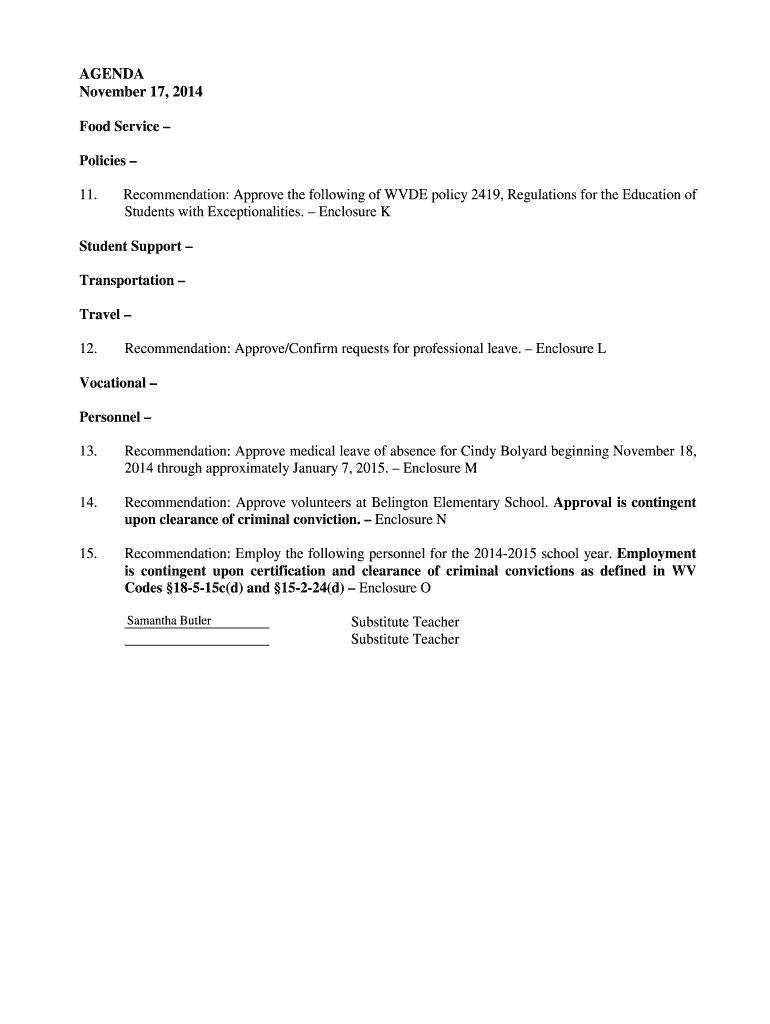 AGENDA
November 17, 2014

Food Service –

Policies –

11. Recommendation: Approve the following of WVDE policy 2419, Regulations for the Education of Students with Exceptionalities. – Enclosure K

Student Support –

Transportation –

Travel –

12. Recommendation: Approve/Confirm requests for professional leave. – Enclosure L

Vocational –

Personnel –

13. Recommendation: Approve medical leave of absence for Cindy Bolyard beginning November 18, 2014 through approximately January 7, 2015. – Enclosure M

14. Recommendation: Approve volunteers at Belington Elementary School. Approval is contingent upon clearance of criminal conviction. – Enclosure N

15. Recommendation: Employ the following personnel for the 2014-2015 school year. Employment is contingent upon certification and clearance of criminal convictions as defined in WV Codes §18-5-15c(d) and §15-2-24(d) – Enclosure O

Samantha Butler Substitute Teacher
Substitute Teacher